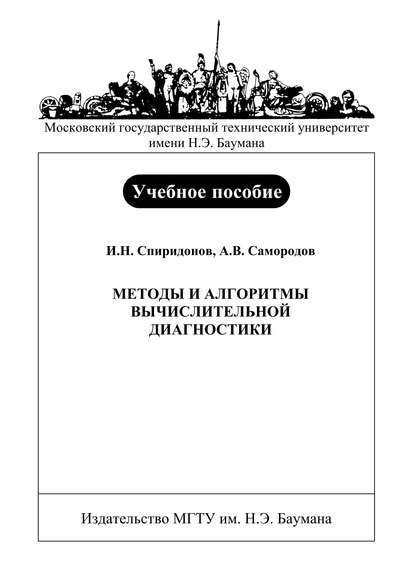 Московский государственный технический университет имени Н.Э. Баумана

Учебное пособие

И.Н. Спиридонов, А.В. Самородов

МЕТОДЫ И АЛГОРИТМЫ ВЫЧИСЛИТЕЛЬНОЙ ДИАГНОСТИКИ

Издательство МГТУ им. Н.Э. Баумана